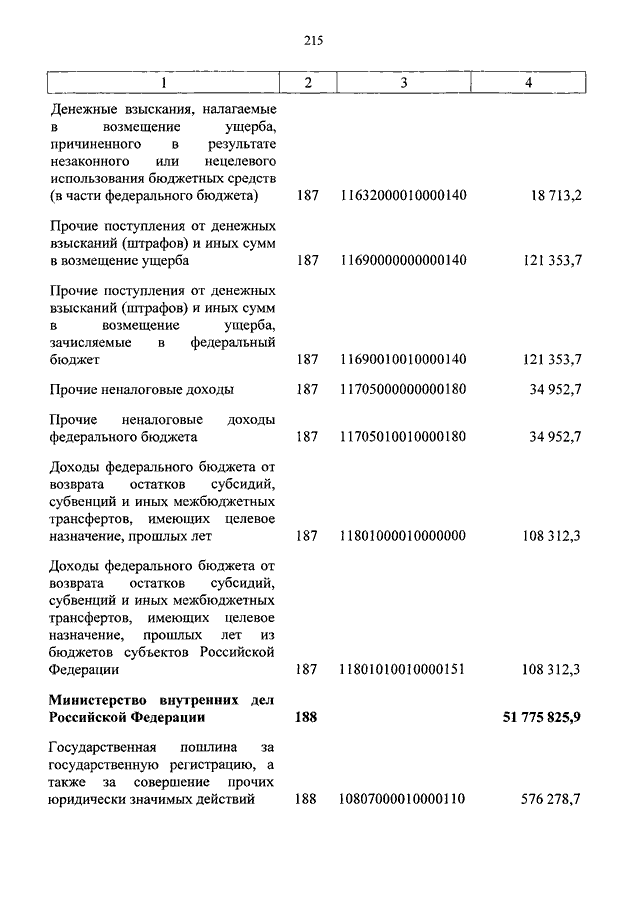 215

| 1 | 2 | 3 | 4 |
|---|---|---|---|
| Денежные взыскания, налагаемые в возмещение ущерба, причиненного в результате незаконного или нецелевого использования бюджетных средств (в части федерального бюджета) | 187 | 11632000010000140 | 18 713,2 |
| Прочие поступления от денежных взысканий (штрафов) и иных сумм в возмещение ущерба | 187 | 11690000000000140 | 121 353,7 |
| Прочие поступления от денежных взысканий (штрафов) и иных сумм в возмещение ущерба, зачисляемые в федеральный бюджет | 187 | 11690010010000140 | 121 353,7 |
| Прочие неналоговые доходы | 187 | 11705000000000180 | 34 952,7 |
| Прочие неналоговые доходы федерального бюджета | 187 | 11705010010000180 | 34 952,7 |
| Доходы федерального бюджета от возврата остатков субсидий, субвенций и иных межбюджетных трансфертов, имеющих целевое назначение, прошлых лет | 187 | 11801000010000000 | 108 312,3 |
| Доходы федерального бюджета от возврата остатков субсидий, субвенций и иных межбюджетных трансфертов, имеющих целевое назначение, прошлых лет из бюджетов субъектов Российской Федерации | 187 | 11801010010000151 | 108 312,3 |
| **Министерство внутренних дел Российской Федерации** | **188** | | **51 775 825,9** |
| Государственная пошлина за государственную регистрацию, а также за совершение прочих юридически значимых действий | 188 | 10807000010000110 | 576 278,7 |